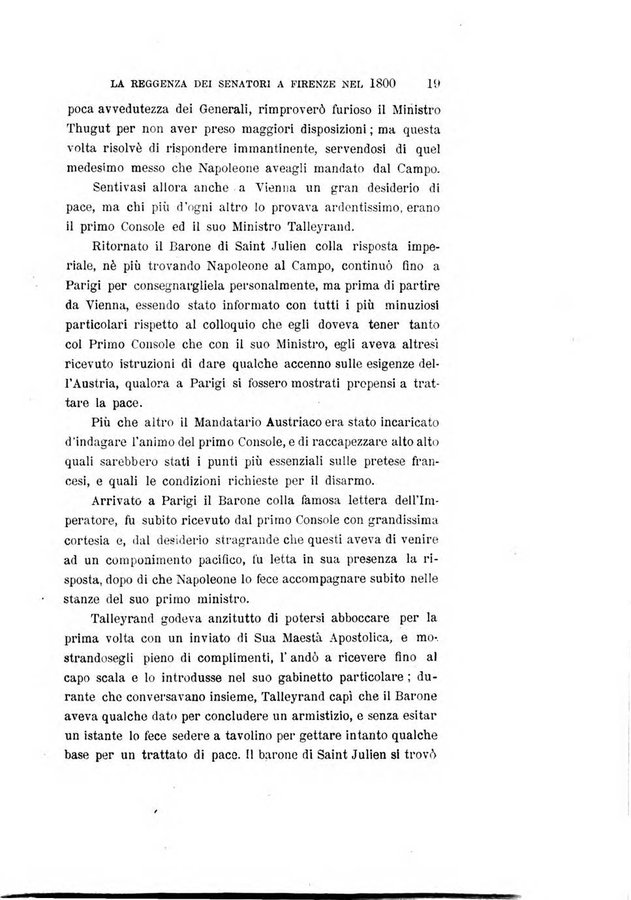 LA REGGENZA DEI SENATORI A FIRENZE NEL 1800 19

poca avvedutezza dei Generali, rimproverò furioso il Ministro Thugut per non aver preso maggiori disposizioni; ma questa volta risolvè di rispondere immantinente, servendosi di quel medesimo messo che Napoleone aveagli mandato dal Campo.

Sentivasi allora anche a Vienna un gran desiderio di pace, ma chi più d'ogni altro lo provava ardentissimo, erano il primo Console ed il suo Ministro Talleyrand.

Ritornato il Barone di Saint Julien colla risposta imperiale, nè più trovando Napoleone al Campo, continuò fino a Parigi per consegnargliela personalmente, ma prima di partire da Vienna, essendo stato informato con tutti i più minuziosi particolari rispetto al colloquio che egli doveva tener tanto col Primo Console che con il suo Ministro, egli aveva altresì ricevuto istruzioni di dare qualche accenno sulle esigenze dell'Austria, qualora a Parigi si fossero mostrati propensi a trattare la pace.

Più che altro il Mandatario Austriaco era stato incaricato d'indagare l'animo del primo Console, e di raccapezzare alto alto quali sarebbero stati i punti più essenziali sulle pretese francesi, e quali le condizioni richieste per il disarmo.

Arrivato a Parigi il Barone colla famosa lettera dell'Imperatore, fu subito ricevuto dal primo Console con grandissima cortesia e, dal desiderio stragrande che questi aveva di venire ad un componimento pacifico, fu letta in sua presenza la risposta, dopo di che Napoleone lo fece accompagnare subito nelle stanze del suo primo ministro.

Talleyrand godeva anzitutto di potersi abboccare per la prima volta con un inviato di Sua Maestà Apostolica, e mostrandosegli pieno di complimenti, l'andò a ricevere fino al capo scala e lo introdusse nel suo gabinetto particolare; durante che conversavano insieme, Talleyrand capì che il Barone aveva qualche dato per concludere un armistizio, e senza esitar un istante lo fece sedere a tavolino per gettare intanto qualche base per un trattato di pace. Il barone di Saint Julien si trovò